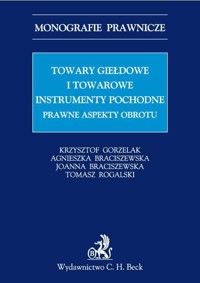 MONOGRAFIE PRAWNICZE

TOWARY GIEŁDOWE I TOWAROWE INSTRUMENTY POCHODNE
PRAWNE ASPEKTY OBROTU

KRZYSZTOF GORZELAK
AGNIESZKA BRACISZEWSKA
JOANNA BRACISZEWSKA
TOMASZ ROGALSKI

B

Wydawnictwo C. H. Beck